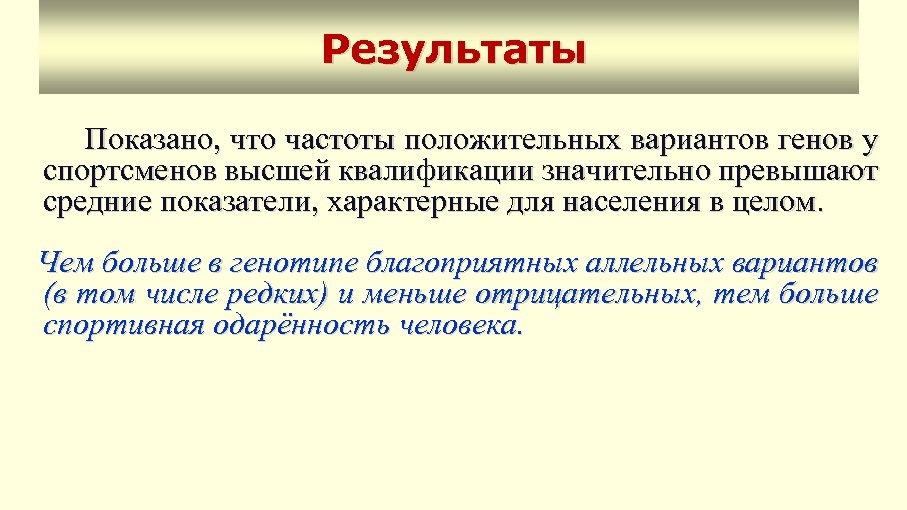 Результаты

Показано, что частоты положительных вариантов генов у спортсменов высшей квалификации значительно превышают средние показатели, характерные для населения в целом.

Чем больше в генотипе благоприятных аллельных вариантов (в том числе редких) и меньше отрицательных, тем больше спортивная одарённость человека.